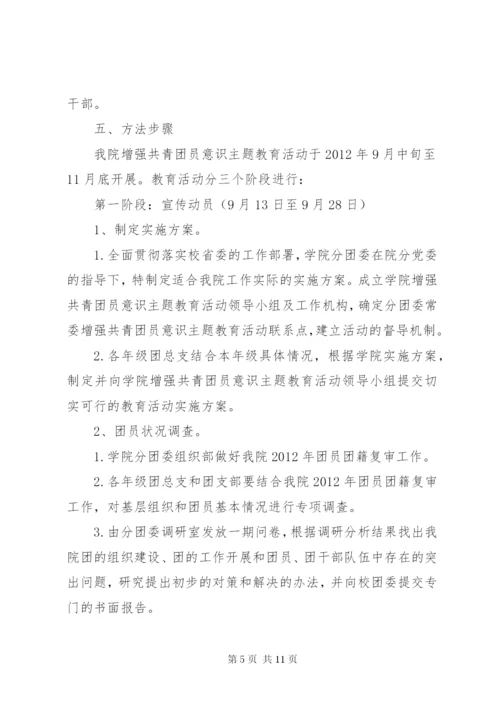 干部。

五、方法步骤

我院增强共青团员意识主题教育活动于2012年9月中旬至11月底开展。教育活动分三个阶段进行：

第一阶段：宣传动员（9月13日至9月28日）

1、制定实施方案。

1.全面贯彻落实校省委的工作部署，学院分团委在院分党委的指导下，特制定适合我院工作实际的实施方案。成立学院增强共青团员意识主题教育活动领导小组及工作机构，确定分团委常委增强共青团员意识主题教育活动联系点，建立活动的督导机制。

2.各年级团总支结合本年级具体情况，根据学院实施方案，制定并向学院增强共青团员意识主题教育活动领导小组提交切实可行的教育活动实施方案。

2、团员状况调查。

1.学院分团委组织部做好我院2012年团员团籍复审工作。

2.各年级团总支和团支部要结合我院2012年团员团籍复审工作，对基层组织和团员基本情况进行专项调查。

3.由分团委调研室发放一期问卷，根据调研分析结果找出我院团的组织建设、团的工作开展和团员、团干部队伍中存在的突出问题，研究提出初步的对策和解决的办法，并向校团委提交专门的书面报告。

第5页 共11页